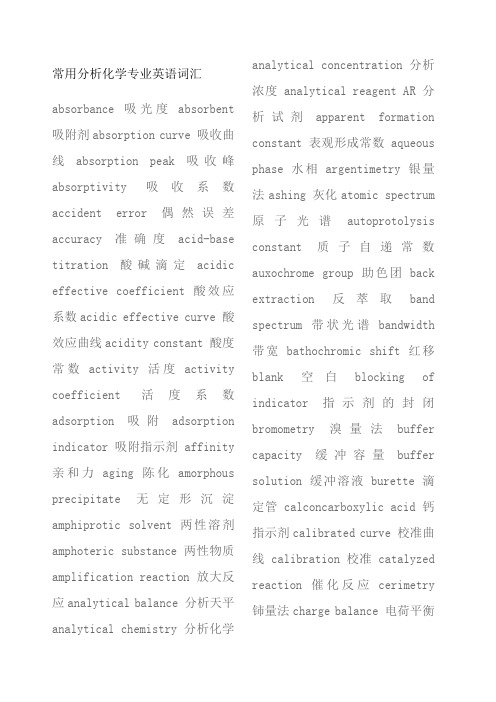 常用分析化学专业英语词汇

absorbance 吸光度 absorbent 吸附剂 absorption curve 吸收曲线 absorption peak 吸收峰 absorptivity 吸收系数 accident error 偶然误差 accuracy 准确度 acid-base titration 酸碱滴定 acidic effective coefficient 酸效应系数 acidic effective curve 酸效应曲线 acidity constant 酸度常数 activity 活度 activity coefficient 活度系数 adsorption 吸附 adsorption indicator 吸附指示剂 affinity 亲和力 aging 陈化 amorphous precipitate 无定形沉淀 amphiprotic solvent 两性溶剂 amphoteric substance 两性物质 amplification reaction 放大反应 analytical balance 分析天平 analytical chemistry 分析化学 analytical concentration 分析浓度 analytical reagent AR 分析试剂 apparent formation constant 表观形成常数 aqueous phase 水相 argentimetry 银量法 ashing 灰化 atomic spectrum 原子光谱 autoprotolysis constant 质子自递常数 auxochrome group 助色团 back extraction 反萃取 band spectrum 带状光谱 bandwidth 带宽 bathochromic shift 红移 blank 空白 blocking of indicator 指示剂的封闭 bromometry 溴量法 buffer capacity 缓冲容量 buffer solution 缓冲溶液 burette 滴定管 calconcarboxylic acid 钙指示剂 calibrated curve 校准曲线 calibration 校准 catalyzed reaction 催化反应 cerimetry 铈量法 charge balance 电荷平衡